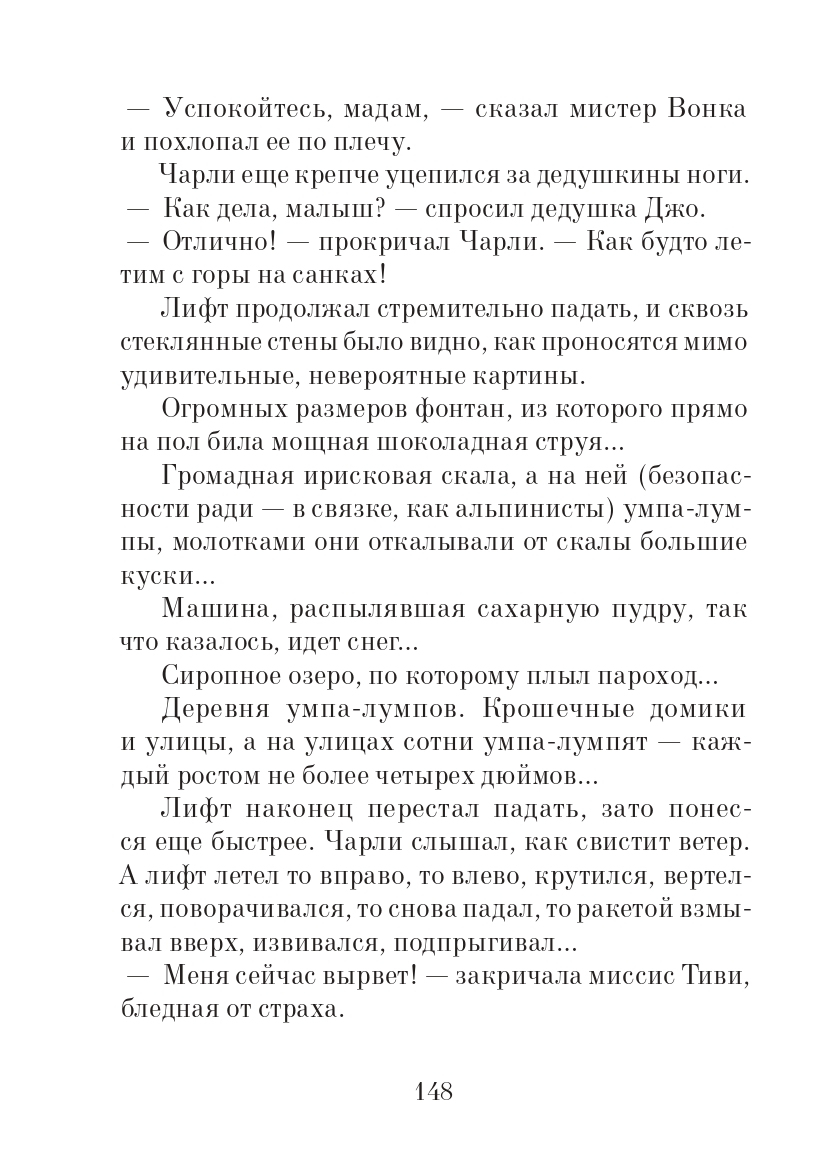 — Успокойтесь, мадам, — сказал мистер Вонка и похлопал ее по плечу.

Чарли еще крепче уцепился за дедушкины ноги.

— Как дела, малыш? — спросил дедушка Джо.

— Отлично! — прокричал Чарли. — Как будто летим с горы на санках!

Лифт продолжал стремительно падать, и сквозь стеклянные стены было видно, как проносятся мимо удивительные, невероятные картины.

Огромных размеров фонтан, из которого прямо на пол била мощная шоколадная струя...

Громадная ирисковая скала, а на ней (безопасности ради — в связке, как альпинисты) умпа-лумпы, молотками они откалывали от скалы большие куски...

Машина, распылявшая сахарную пудру, так что казалось, идет снег...

Сиропное озеро, по которому плыл пароход...

Деревня умпа-лумпов. Крошечные домики и улицы, а на улицах сотни умпа-лумпят — каждый ростом не более четырех дюймов...

Лифт наконец перестал падать, зато понесся еще быстрее. Чарли слышал, как свистит ветер. А лифт летел то вправо, то влево, крутился, вертелся, поворачивался, то снова падал, то ракетой взмывал вверх, извивался, подпрыгивал...

— Меня сейчас вырвет! — закричала миссис Тиви, бледная от страха.

148